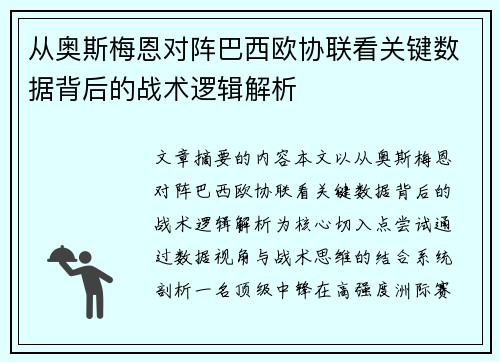 从奥斯梅恩对阵巴西欧协联看关键数据背后的战术逻辑解析

文章摘要的内容本文以从奥斯梅恩对阵巴西欧协联看关键数据背后的战术逻辑解析为核心切入点尝试通过数据视角与战术思维的结合系统剖析一名顶级中锋在高强度洲际赛